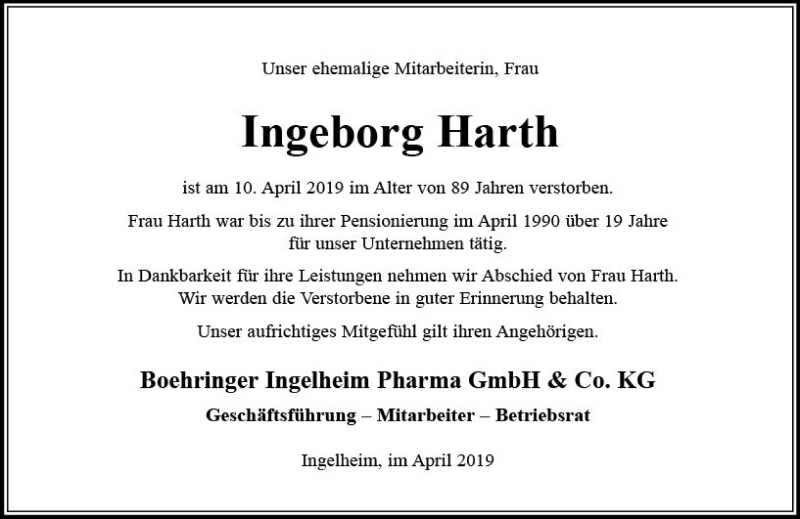 Unser ehemalige Mitarbeiterin, Frau

Ingeborg Harth

ist am 10. April 2019 im Alter von 89 Jahren verstorben.

Frau Harth war bis zu ihrer Pensionierung im April 1990 über 19 Jahre für unser Unternehmen tätig.

In Dankbarkeit für ihre Leistungen nehmen wir Abschied von Frau Harth. Wir werden die Verstorbene in guter Erinnerung behalten.

Unser aufrichtiges Mitgefühl gilt ihren Angehörigen.

Boehringer Ingelheim Pharma GmbH & Co. KG

Geschäftsführung – Mitarbeiter – Betriebsrat

Ingelheim, im April 2019